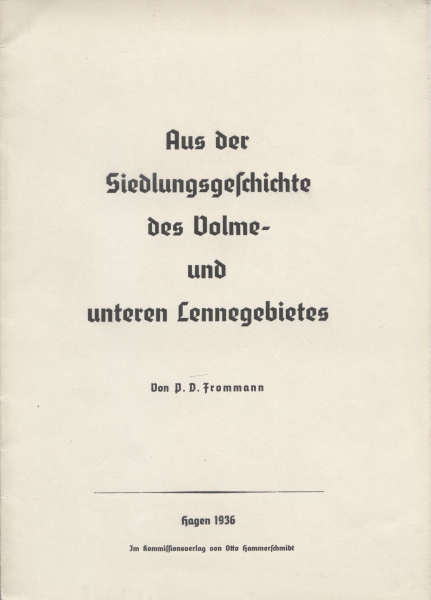 Aus der Siedlungsgeschichte des Volme- und unteren Lennegebietes

Von P. D. Frommann

Hagen 1936

Im Kommissionsverlag von Otto Hammerschmidt